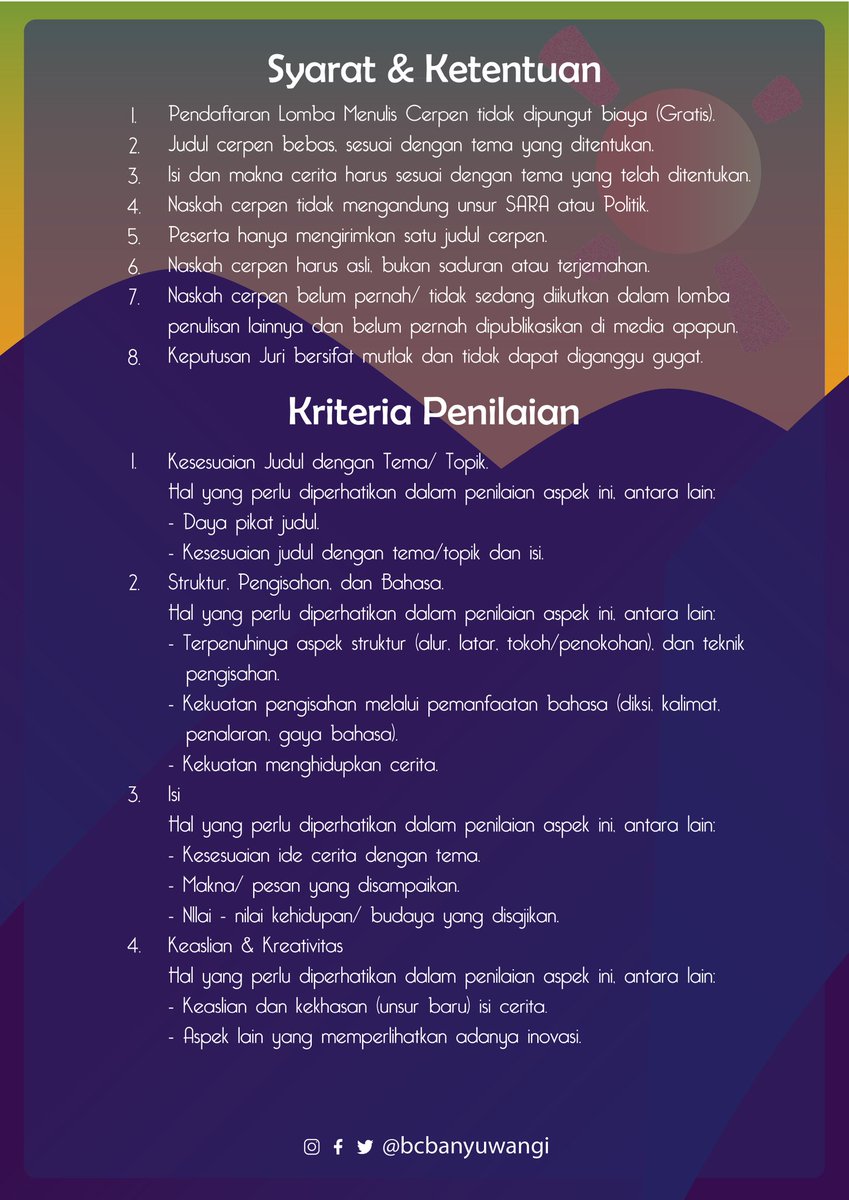 Syarat & Ketentuan

1. Pendaftaran Lomba Menulis Cerpen tidak dipungut biaya (Gratis).
2. Judul cerpen bebas, sesuai dengan tema yang ditentukan.
3. Isi dan makna cerita harus sesuai dengan tema yang telah ditentukan.
4. Naskah cerpen tidak mengandung unsur SARA atau Politik.
5. Peserta hanya mengirimkan satu judul cerpen.
6. Naskah cerpen harus asli, bukan saduran atau terjemahan.
7. Naskah cerpen belum pernah/ tidak sedang diikutkan dalam lomba penulisan lainnya dan belum pernah dipublikasikan di media apapun.
8. Keputusan Juri bersifat mutlak dan tidak dapat diganggu gugat.

Kriteria Penilaian

1. Kesesuaian Judul dengan Tema/ Topik.
Hal yang perlu diperhatikan dalam penilaian aspek ini, antara lain:
- Daya pikat judul.
- Kesesuaian judul dengan tema/topik dan isi.
2. Struktur, Pengisahan, dan Bahasa.
Hal yang perlu diperhatikan dalam penilaian aspek ini, antara lain:
- Terpenuhinya aspek struktur (alur, latar, tokoh/penokohan), dan teknik pengisahan.
- Kekuatan pengisahan melalui pemanfaatan bahasa (diksi, kalimat, penalaran, gaya bahasa).
- Kekuatan menghidupkan cerita.
3. Isi
Hal yang perlu diperhatikan dalam penilaian aspek ini, antara lain:
- Kesesuaian ide cerita dengan tema.
- Makna/ pesan yang disampaikan.
- NIlai - nilai kehidupan/ budaya yang disajikan.
4. Keaslian & Kreativitas
Hal yang perlu diperhatikan dalam penilaian aspek ini, antara lain:
- Keaslian dan kekhasan (unsur baru) isi cerita.
- Aspek lain yang memperlihatkan adanya inovasi.

@bcbanyuwangi